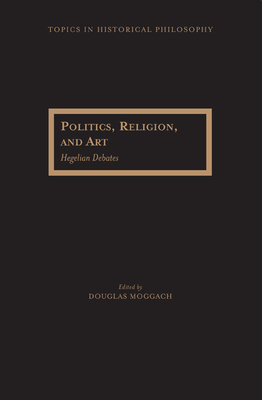 TOPICS IN HISTORICAL PHILOSOPHY

POLITICS, RELIGION, AND ART

Hegelian Debates

Edited by

DOUGLAS MOGGACH